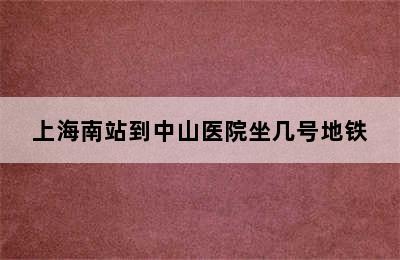 上海南站到中山医院坐几号地铁